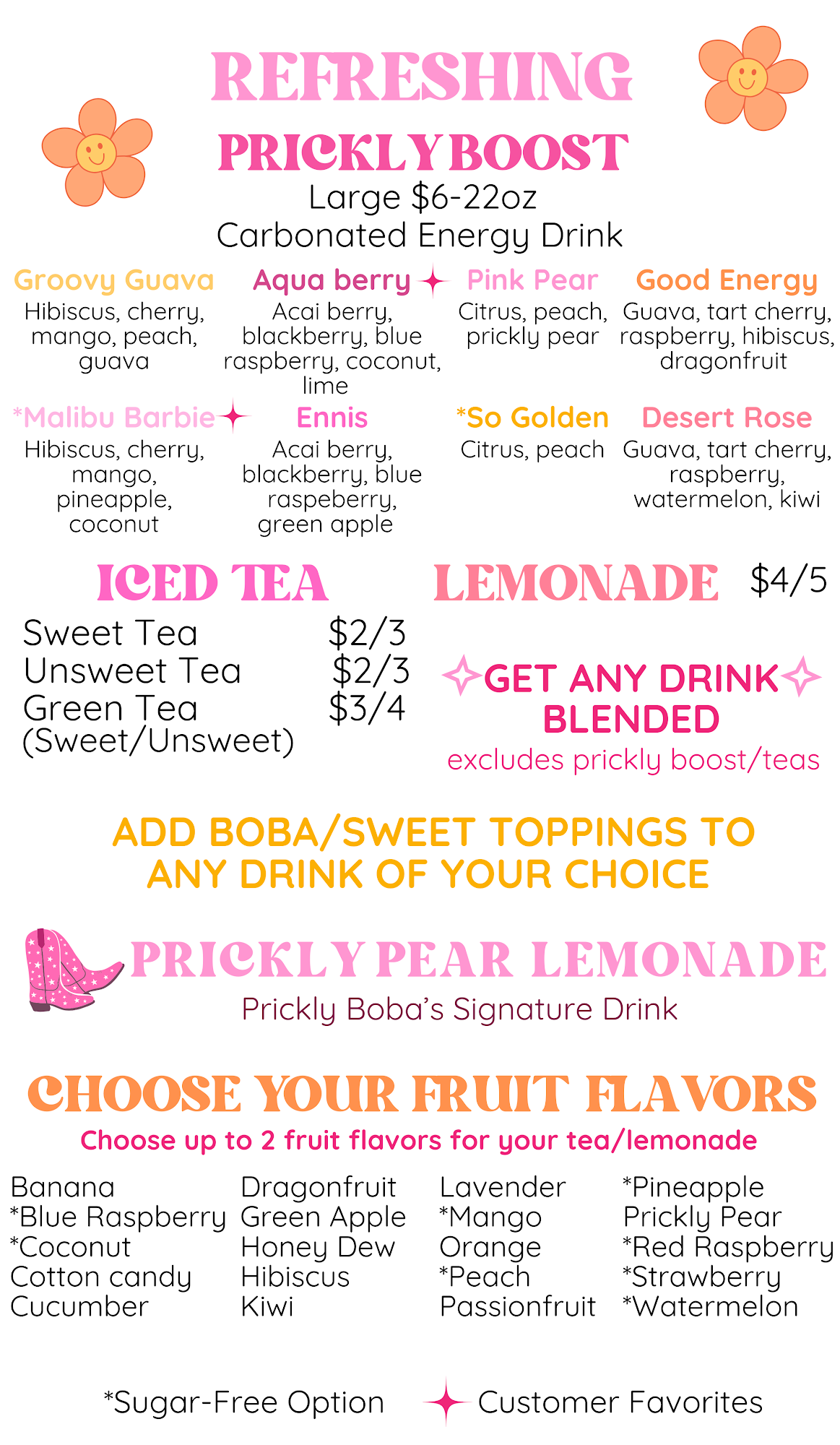 REFRESHING

PRICKLY BOOST
Large $6-22oz
Carbonated Energy Drink

Groovy Guava
Hibiscus, cherry, mango, peach, guava

Aqua berry
Acai berry, blackberry, blue raspberry, coconut, lime

Pink Pear
Citrus, peach, prickly pear

Good Energy
Guava, tart cherry, raspberry, hibiscus, dragonfruit

*Malibu Barbie
Hibiscus, cherry, mango, pineapple, coconut

Ennis
Acai berry, blackberry, blue raspeberry, green apple

*So Golden
Citrus, peach

Desert Rose
Guava, tart cherry, raspberry, watermelon, kiwi

ICED TEA

Sweet Tea $2/3
Unsweet Tea $2/3
Green Tea $3/4
(Sweet/Unsweet)

LEMONADE $4/5

GET ANY DRINK BLENDED
excludes prickly boost/teas

ADD BOBA/SWEET TOPPINGS TO ANY DRINK OF YOUR CHOICE

PRICKLY PEAR LEMONADE
Prickly Boba's Signature Drink

CHOOSE YOUR FRUIT FLAVORS
Choose up to 2 fruit flavors for your tea/lemonade

Banana
*Blue Raspberry
*Coconut
Cotton candy
Cucumber

Dragonfruit
Green Apple
Honey Dew
Hibiscus
Kiwi

Lavender
*Mango
Orange
*Peach
Passionfruit

*Pineapple
Prickly Pear
*Red Raspberry
*Strawberry
*Watermelon

*Sugar-Free Option Customer Favorites